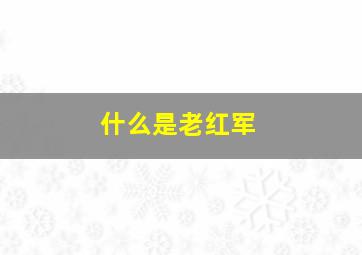 什么是老红军